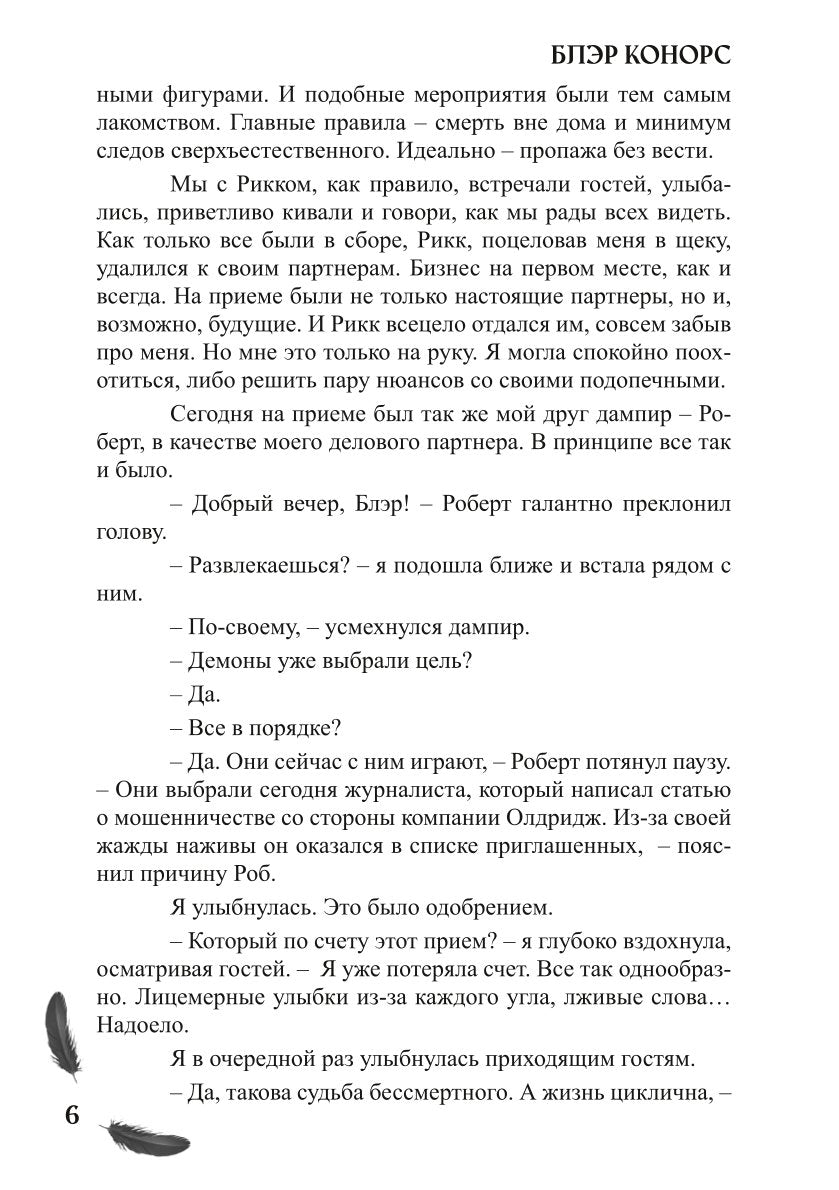 БЛЭР КОНОРС

ными фигурами. И подобные мероприятия были тем самым лакомством. Главные правила – смерть вне дома и минимум следов сверхъестественного. Идеально – пропажа без вести.

Мы с Рикком, как правило, встречали гостей, улыбались, приветливо кивали и говори, как мы рады всех видеть. Как только все были в сборе, Рикк, поцеловав меня в щеку, удалился к своим партнерам. Бизнес на первом месте, как и всегда. На приеме были не только настоящие партнеры, но и, возможно, будущие. И Рикк всецело отдался им, совсем забыв про меня. Но мне это только на руку. Я могла спокойно поохотиться, либо решить пару нюансов со своими подопечными.

Сегодня на приеме был так же мой друг дампир – Роберт, в качестве моего делового партнера. В принципе все так и было.

– Добрый вечер, Блэр! – Роберт галантно преклонил голову.

– Развлекаешься? – я подошла ближе и встала рядом с ним.

– По-своему, – усмехнулся дампир.

– Демоны уже выбрали цель?

– Да.

– Все в порядке?

– Да. Они сейчас с ним играют, – Роберт потянул паузу. – Они выбрали сегодня журналиста, который написал статью о мошенничестве со стороны компании Олдридж. Из-за своей жажды наживы он оказался в списке приглашенных, – пояснил причину Роб.

Я улыбнулась. Это было одобрением.

– Который по счету этот прием? – я глубоко вздохнула, осматривая гостей. – Я уже потеряла счет. Все так однообразно. Лицемерные улыбки из-за каждого угла, лживые слова… Надоело.

Я в очередной раз улыбнулась приходящим гостям.

– Да, такова судьба бессмертного. А жизнь циклична, –

6